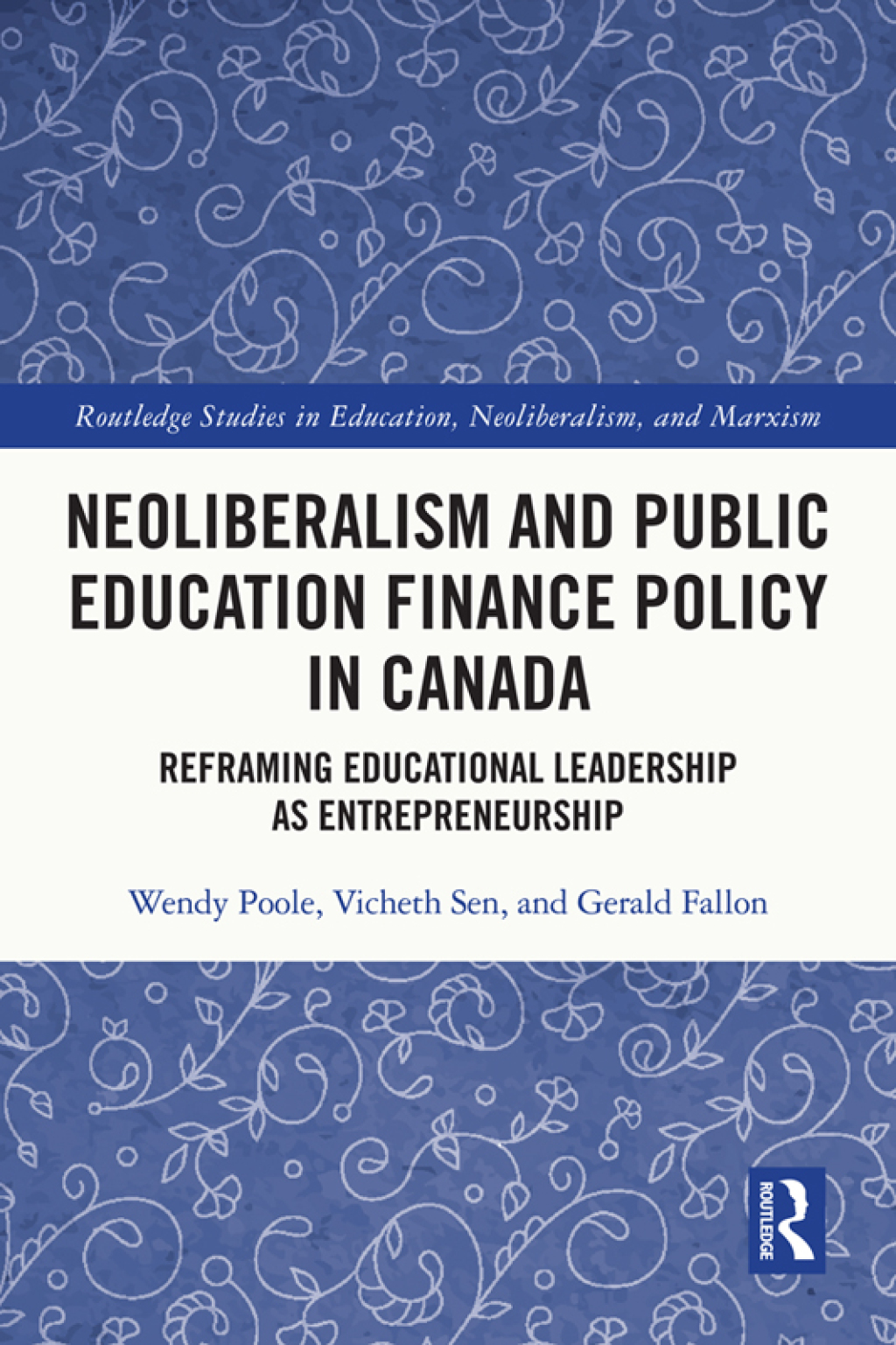 Routledge Studies in Education, Neoliberalism, and Marxism

NEOLIBERALISM AND PUBLIC EDUCATION FINANCE POLICY IN CANADA

REFRAMING EDUCATIONAL LEADERSHIP AS ENTREPRENEURSHIP

Wendy Poole, Vicheth Sen, and Gerald Fallon

ROUTLEDGE